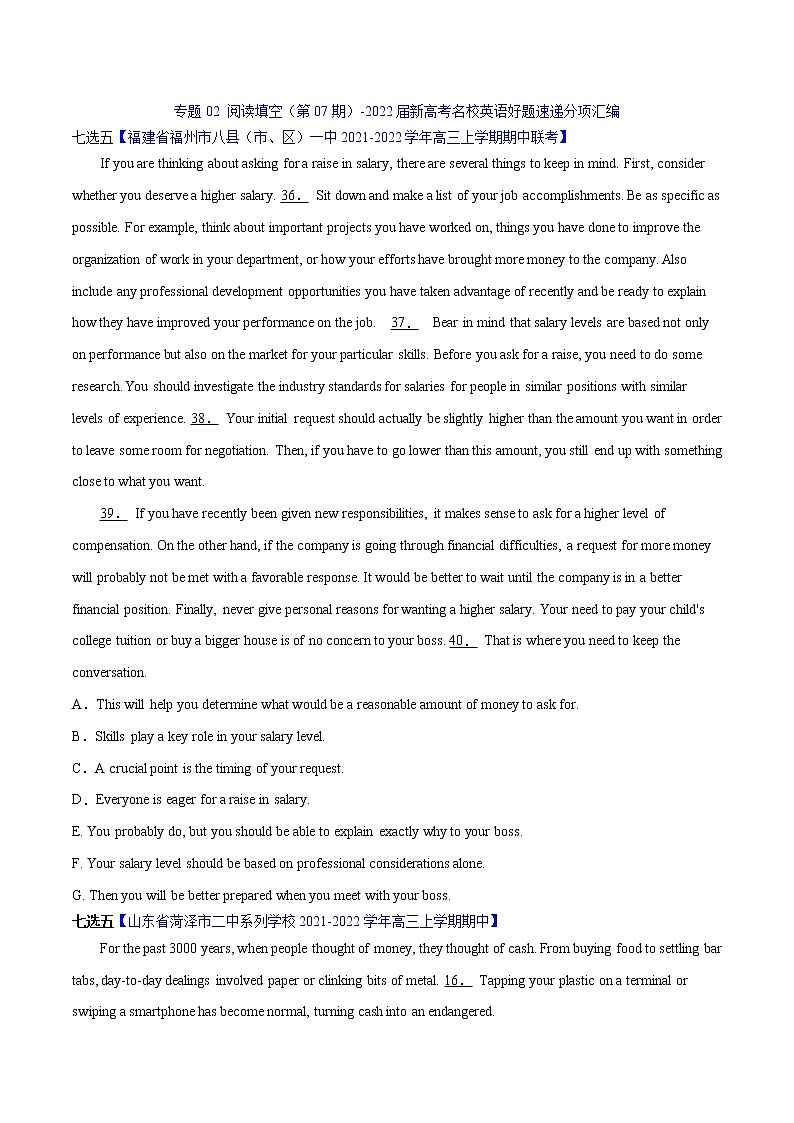 专题 02 阅读填空（第 07 期）-2022 届新高考名校英语好题速递分项汇编

七选五【福建省福州市八县（市、区）一中 2021-2022 学年高三上学期期中联考】

If you are thinking about asking for a raise in salary, there are several things to keep in mind. First, consider whether you deserve a higher salary. 36． Sit down and make a list of your job accomplishments. Be as specific as possible. For example, think about important projects you have worked on, things you have done to improve the organization of work in your department, or how your efforts have brought more money to the company. Also include any professional development opportunities you have taken advantage of recently and be ready to explain how they have improved your performance on the job. 37． Bear in mind that salary levels are based not only on performance but also on the market for your particular skills. Before you ask for a raise, you need to do some research. You should investigate the industry standards for salaries for people in similar positions with similar levels of experience. 38． Your initial request should actually be slightly higher than the amount you want in order to leave some room for negotiation. Then, if you have to go lower than this amount, you still end up with something close to what you want.

39． If you have recently been given new responsibilities, it makes sense to ask for a higher level of compensation. On the other hand, if the company is going through financial difficulties, a request for more money will probably not be met with a favorable response. It would be better to wait until the company is in a better financial position. Finally, never give personal reasons for wanting a higher salary. Your need to pay your child's college tuition or buy a bigger house is of no concern to your boss. 40． That is where you need to keep the conversation.

A．This will help you determine what would be a reasonable amount of money to ask for.

B．Skills play a key role in your salary level.

C．A crucial point is the timing of your request.

D．Everyone is eager for a raise in salary.

E. You probably do, but you should be able to explain exactly why to your boss.

F. Your salary level should be based on professional considerations alone.

G. Then you will be better prepared when you meet with your boss.

七选五【山东省菏泽市二中系列学校 2021-2022 学年高三上学期期中】

For the past 3000 years, when people thought of money, they thought of cash. From buying food to settling bar tabs, day-to-day dealings involved paper or clinking bits of metal. 16． Tapping your plastic on a terminal or swiping a smartphone has become normal, turning cash into an endangered.